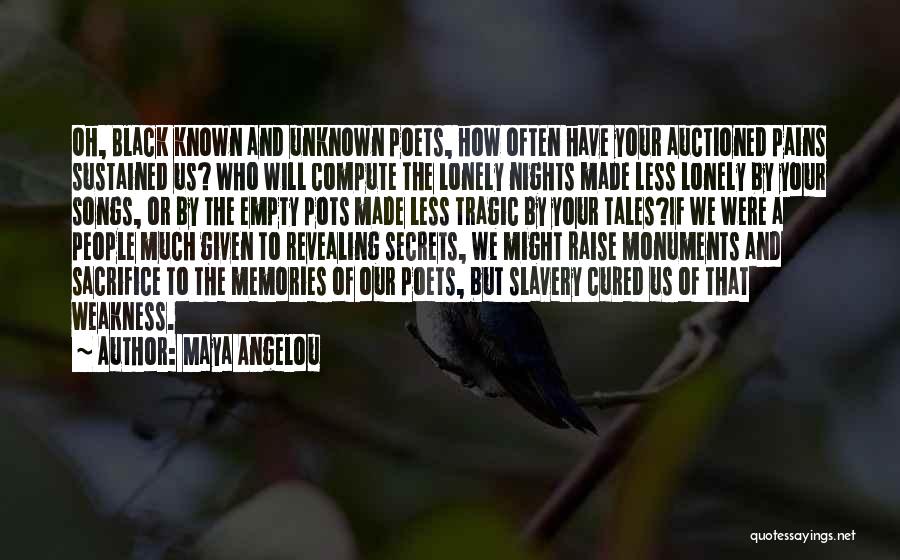 OH, BLACK KNOWN AND UNKNOWN POETS, HOW OFTEN HAVE YOUR AUCTIONED PAINS SUSTAINED US? WHO WILL COMPUTE THE LONELY NIGHTS MADE LESS LONELY BY YOUR SONGS, OR BY THE EMPTY POTS MADE LESS TRAGIC BY YOUR TALES?IF WE WERE A PEOPLE MUCH GIVEN TO REVEALING SECRETS, WE MIGHT RAISE MONUMENTS AND SACRIFICE TO THE MEMORIES OF OUR POETS, BUT SLAVERY CURED US OF THAT WEAKNESS.

~ AUTHOR: MAYA ANGELOU

quotessayings.net